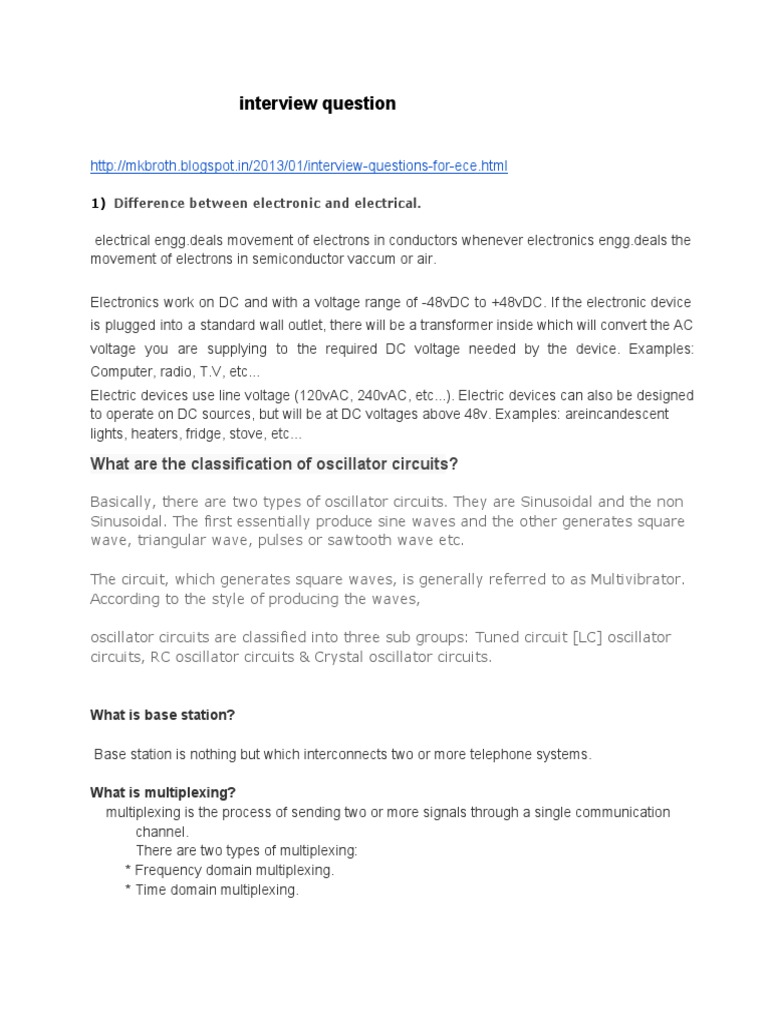 interview question

http://mkbroth.blogspot.in/2013/01/interview-questions-for-ece.html

1) Difference between electronic and electrical.

electrical engg.deals movement of electrons in conductors whenever electronics engg.deals the movement of electrons in semiconductor vaccum or air.

Electronics work on DC and with a voltage range of -48vDC to +48vDC. If the electronic device is plugged into a standard wall outlet, there will be a transformer inside which will convert the AC voltage you are supplying to the required DC voltage needed by the device. Examples: Computer, radio, T.V, etc...
Electric devices use line voltage (120vAC, 240vAC, etc...). Electric devices can also be designed to operate on DC sources, but will be at DC voltages above 48v. Examples: areincandescent lights, heaters, fridge, stove, etc...

What are the classification of oscillator circuits?

Basically, there are two types of oscillator circuits. They are Sinusoidal and the non Sinusoidal. The first essentially produce sine waves and the other generates square wave, triangular wave, pulses or sawtooth wave etc.

The circuit, which generates square waves, is generally referred to as Multivibrator. According to the style of producing the waves,

oscillator circuits are classified into three sub groups: Tuned circuit [LC] oscillator circuits, RC oscillator circuits & Crystal oscillator circuits.

What is base station?

Base station is nothing but which interconnects two or more telephone systems.

What is multiplexing?
multiplexing is the process of sending two or more signals through a single communication channel.
There are two types of multiplexing:
* Frequency domain multiplexing.
* Time domain multiplexing.